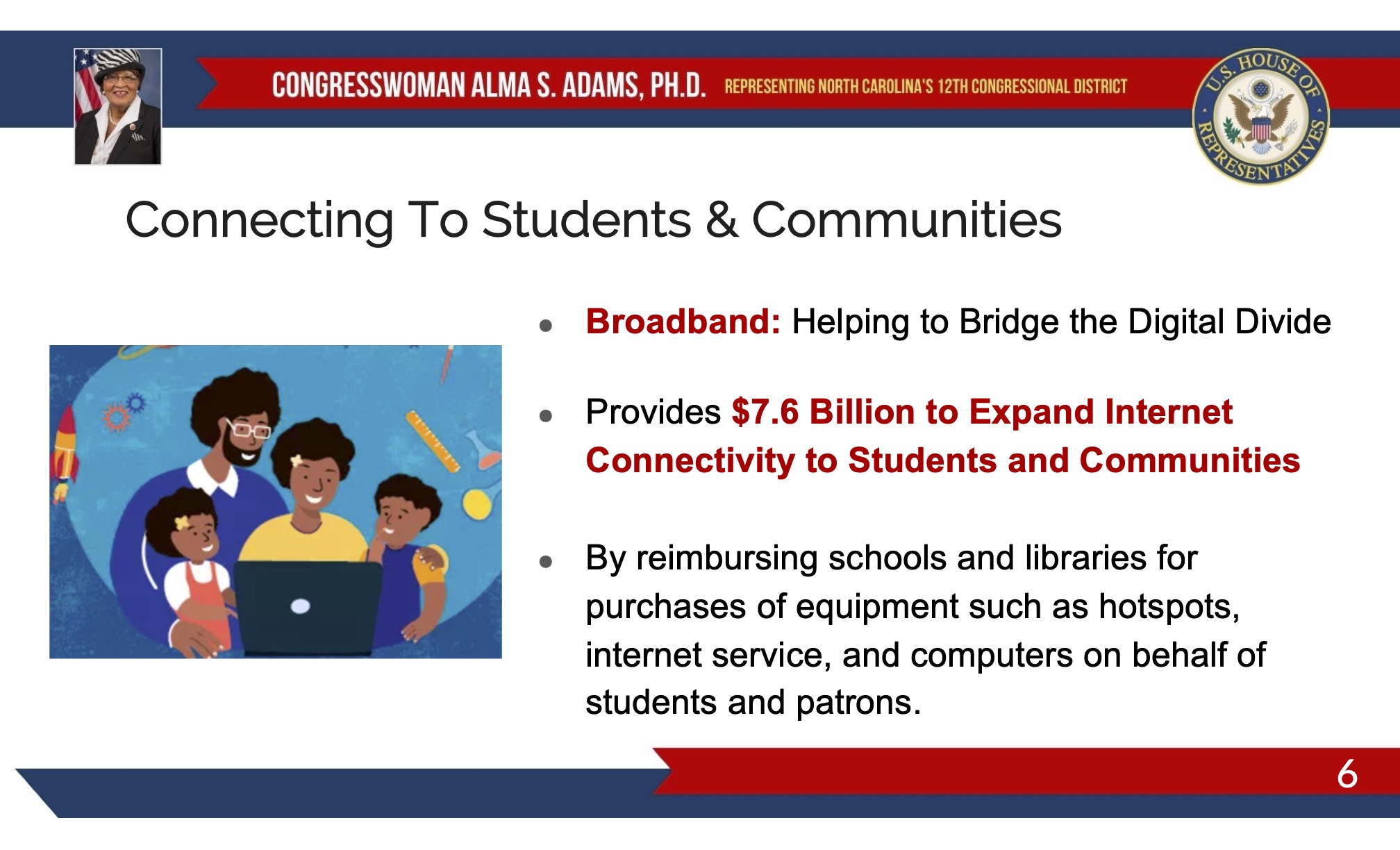 CONGRESSWOMAN ALMA S. ADAMS, PH.D. REPRESENTING NORTH CAROLINA'S 12TH CONGRESSIONAL DISTRICT

U.S. HOUSE OF REPRESENTATIVES

Connecting To Students & Communities

- Broadband: Helping to Bridge the Digital Divide

- Provides $7.6 Billion to Expand Internet Connectivity to Students and Communities

- By reimbursing schools and libraries for purchases of equipment such as hotspots, internet service, and computers on behalf of students and patrons.

6